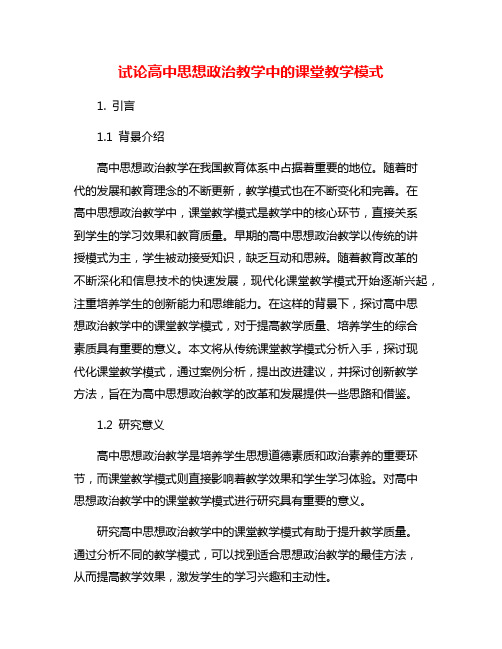 试论高中思想政治教学中的课堂教学模式

1. 引言

1.1 背景介绍

高中思想政治教学在我国教育体系中占据着重要的地位。随着时代的发展和教育理念的不断更新，教学模式也在不断变化和完善。在高中思想政治教学中，课堂教学模式是教学中的核心环节，直接关系到学生的学习效果和教育质量。早期的高中思想政治教学以传统的讲授模式为主，学生被动接受知识，缺乏互动和思辨。随着教育改革的不断深化和信息技术的快速发展，现代化课堂教学模式开始逐渐兴起，注重培养学生的创新能力和思维能力。在这样的背景下，探讨高中思想政治教学中的课堂教学模式，对于提高教学质量、培养学生的综合素质具有重要的意义。本文将从传统课堂教学模式分析入手，探讨现代化课堂教学模式，通过案例分析，提出改进建议，并探讨创新教学方法，旨在为高中思想政治教学的改革和发展提供一些思路和借鉴。

1.2 研究意义

高中思想政治教学是培养学生思想道德素质和政治素养的重要环节，而课堂教学模式则直接影响着教学效果和学生学习体验。对高中思想政治教学中的课堂教学模式进行研究具有重要的意义。

研究高中思想政治教学中的课堂教学模式有助于提升教学质量。通过分析不同的教学模式，可以找到适合思想政治教学的最佳方法，从而提高教学效果，激发学生的学习兴趣和主动性。